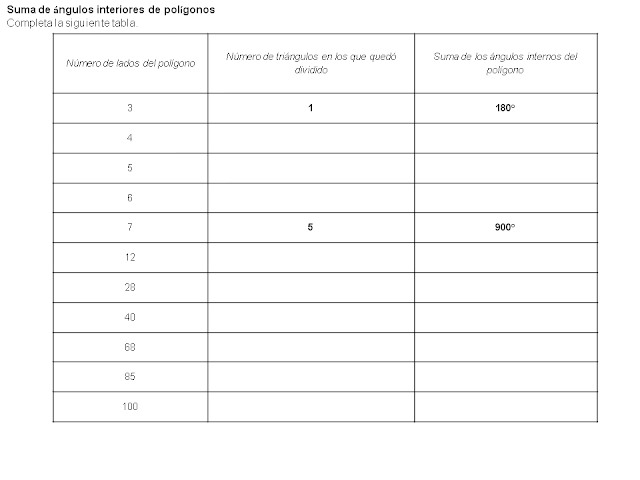 Suma de ángulos interiores de polígonos
Completa la siguiente tabla.

| Número de lados del polígono | Número de triángulos en los que quedó dividido | Suma de los ángulos internos del polígono |
|---|---|---|
| 3 | 1 | 180° |
| 4 | | |
| 5 | | |
| 6 | | |
| 7 | 5 | 900° |
| 12 | | |
| 28 | | |
| 40 | | |
| 68 | | |
| 85 | | |
| 100 | | |